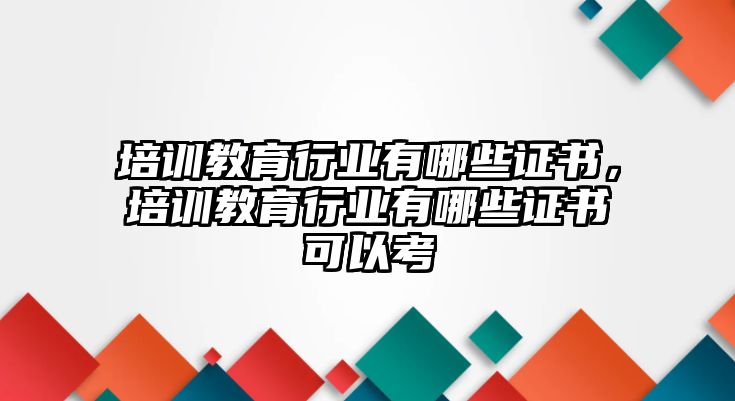 培训教育行业有哪些证书，培训教育行业有哪些证书可以考